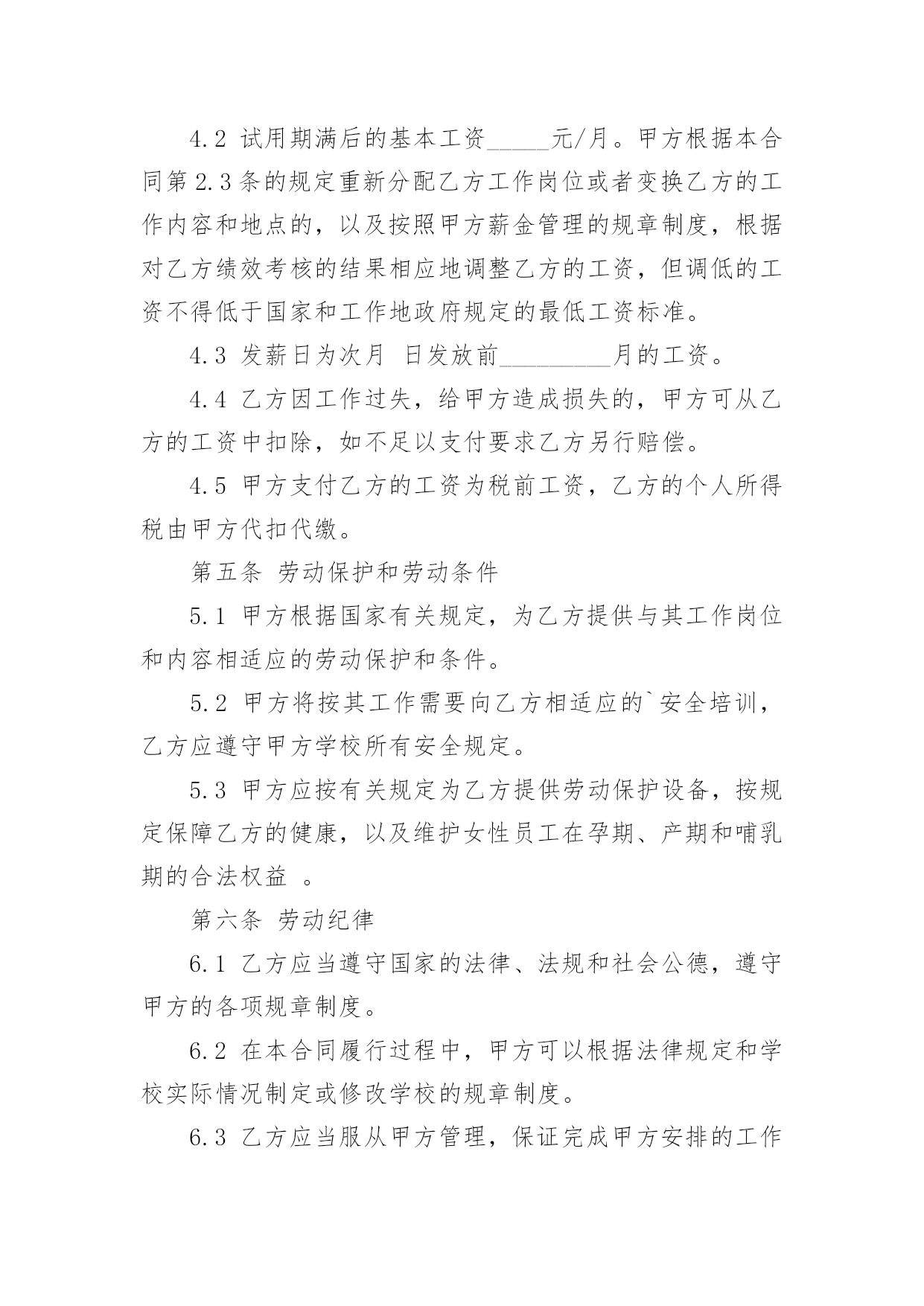 4.2 试用期满后的基本工资_____元/月。甲方根据本合同第 2.3 条的规定重新分配乙方工作岗位或者变换乙方的工作内容和地点的，以及按照甲方薪金管理的规章制度，根据对乙方绩效考核的结果相应地调整乙方的工资，但调低的工资不得低于国家和工作地政府规定的最低工资标准。

4.3 发薪日为次月 日发放前_________月的工资。

4.4 乙方因工作过失，给甲方造成损失的，甲方可从乙方的工资中扣除，如不足以支付要求乙方另行赔偿。

4.5 甲方支付乙方的工资为税前工资，乙方的个人所得税由甲方代扣代缴。

第五条 劳动保护和劳动条件

5.1 甲方根据国家有关规定，为乙方提供与其工作岗位和内容相适应的劳动保护和条件。

5.2 甲方将按其工作需要向乙方相适应的`安全培训，乙方应遵守甲方学校所有安全规定。

5.3 甲方应按有关规定为乙方提供劳动保护设备，按规定保障乙方的健康，以及维护女性员工在孕期、产期和哺乳期的合法权益 。

第六条 劳动纪律

6.1 乙方应当遵守国家的法律、法规和社会公德，遵守甲方的各项规章制度。

6.2 在本合同履行过程中，甲方可以根据法律规定和学校实际情况制定或修改学校的规章制度。

6.3 乙方应当服从甲方管理，保证完成甲方安排的工作